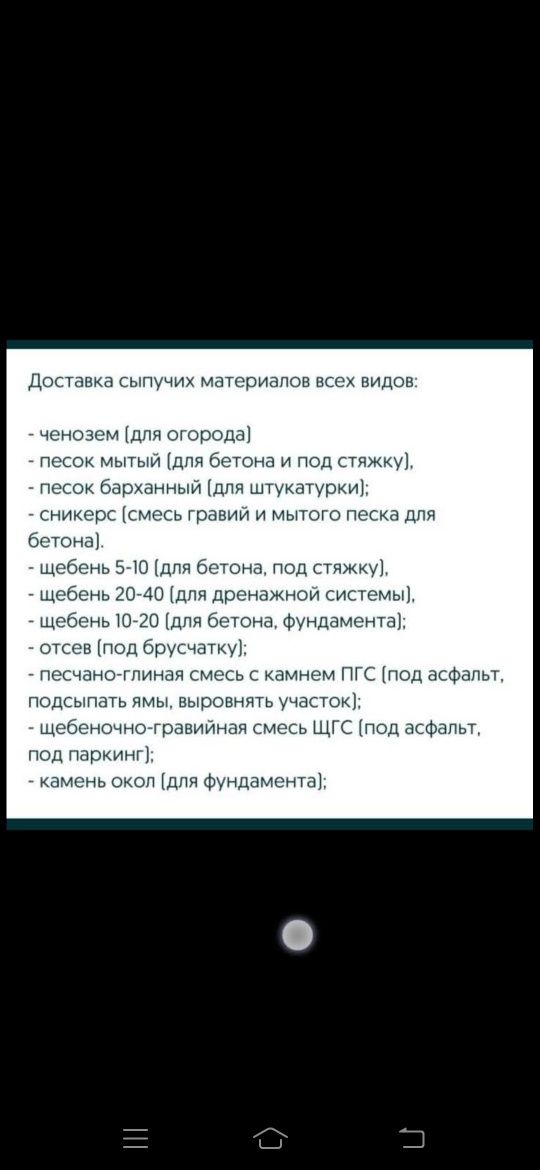 Доставка сыпучих материалов всех видов:

- ченозем (для огорода)
- песок мытый (для бетона и под стяжку),
- песок барханный (для штукатурки);
- сникерс (смесь гравий и мытого песка для бетона).
- щебень 5-10 (для бетона, под стяжку),
- щебень 20-40 (для дренажной системы),
- щебень 10-20 (для бетона, фундамента);
- отсев (под брусчатку);
- песчано-глиная смесь с камнем ПГС (под асфальт, подсыпать ямы, выровнять участок);
- щебеночно-гравийная смесь ЩГС (под асфальт, под паркинг);
- камень окол (для фундамента);